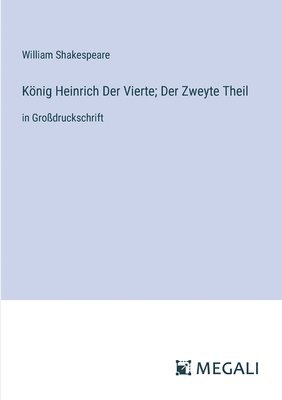 William Shakespeare

König Heinrich Der Vierte; Der Zweyte Theil

in Großdruckschrift

MEGALI